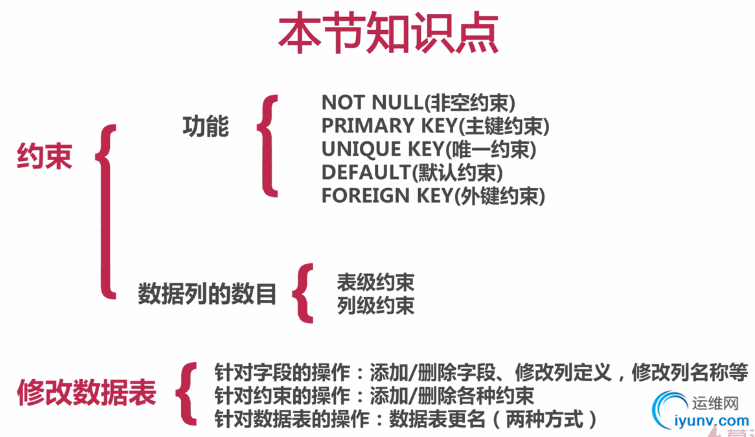 本节知识点

约束

功能

NOT NULL(非空约束)
PRIMARY KEY(主键约束)
UNIQUE KEY(唯一约束)
DEFAULT(默认约束)
FOREIGN KEY(外键约束)

数据列的数目

表级约束
列级约束

修改数据表

针对字段的操作：添加/删除字段、修改列定义，修改列名称等
针对约束的操作：添加/删除各种约束
针对数据表的操作：数据表更名（两种方式）

运维网
iyunv.com